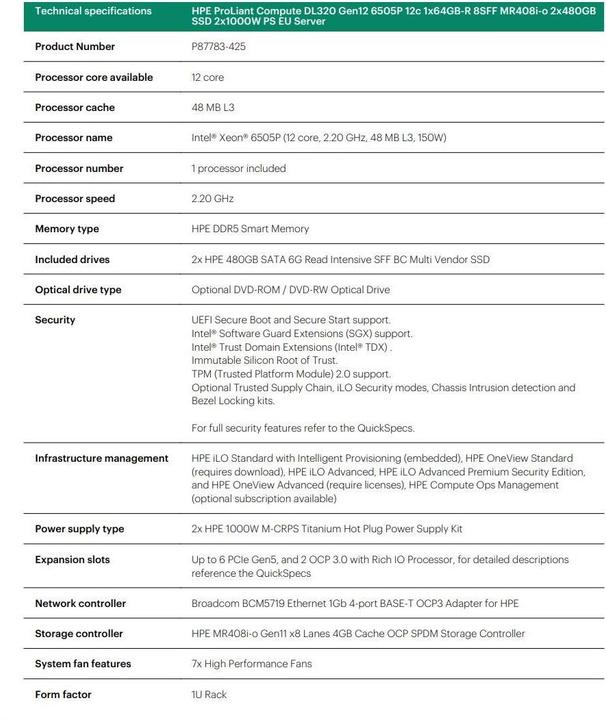 | Technical specifications | HPE ProLiant Compute DL320 Gen12 6505P 12c 1x64GB-R 8SFF MR408i-o 2x480GB SSD 2x1000W PS EU Server |
|---|---|
| Product Number | P87783-425 |
| Processor core available | 12 core |
| Processor cache | 48 MB L3 |
| Processor name | Intel® Xeon® 6505P (12 core, 2.20 GHz, 48 MB L3, 150W) |
| Processor number | 1 processor included |
| Processor speed | 2.20 GHz |
| Memory type | HPE DDR5 Smart Memory |
| Included drives | 2x HPE 480GB SATA 6G Read Intensive SFF BC Multi Vendor SSD |
| Optical drive type | Optional DVD-ROM / DVD-RW Optical Drive |
| Security | UEFI Secure Boot and Secure Start support. Intel® Software Guard Extensions (SGX) support. Intel® Trust Domain Extensions (Intel® TDX) . Immutable Silicon Root of Trust. TPM (Trusted Platform Module) 2.0 support. Optional Trusted Supply Chain, iLO Security modes, Chassis Intrusion detection and Bezel Locking kits. For full security features refer to the QuickSpecs. |
| Infrastructure management | HPE iLO Standard with Intelligent Provisioning (embedded), HPE OneView Standard (requires download), HPE iLO Advanced, HPE iLO Advanced Premium Security Edition, and HPE OneView Advanced (require licenses), HPE Compute Ops Management (optional subscription available) |
| Power supply type | 2x HPE 1000W M-CRPS Titanium Hot Plug Power Supply Kit |
| Expansion slots | Up to 6 PCIe Gen5, and 2 OCP 3.0 with Rich IO Processor, for detailed descriptions reference the QuickSpecs |
| Network controller | Broadcom BCM5719 Ethernet 1Gb 4-port BASE-T OCP3 Adapter for HPE |
| Storage controller | HPE MR408i-o Gen11 x8 Lanes 4GB Cache OCP SPDM Storage Controller |
| System fan features | 7x High Performance Fans |
| Form factor | 1U Rack |